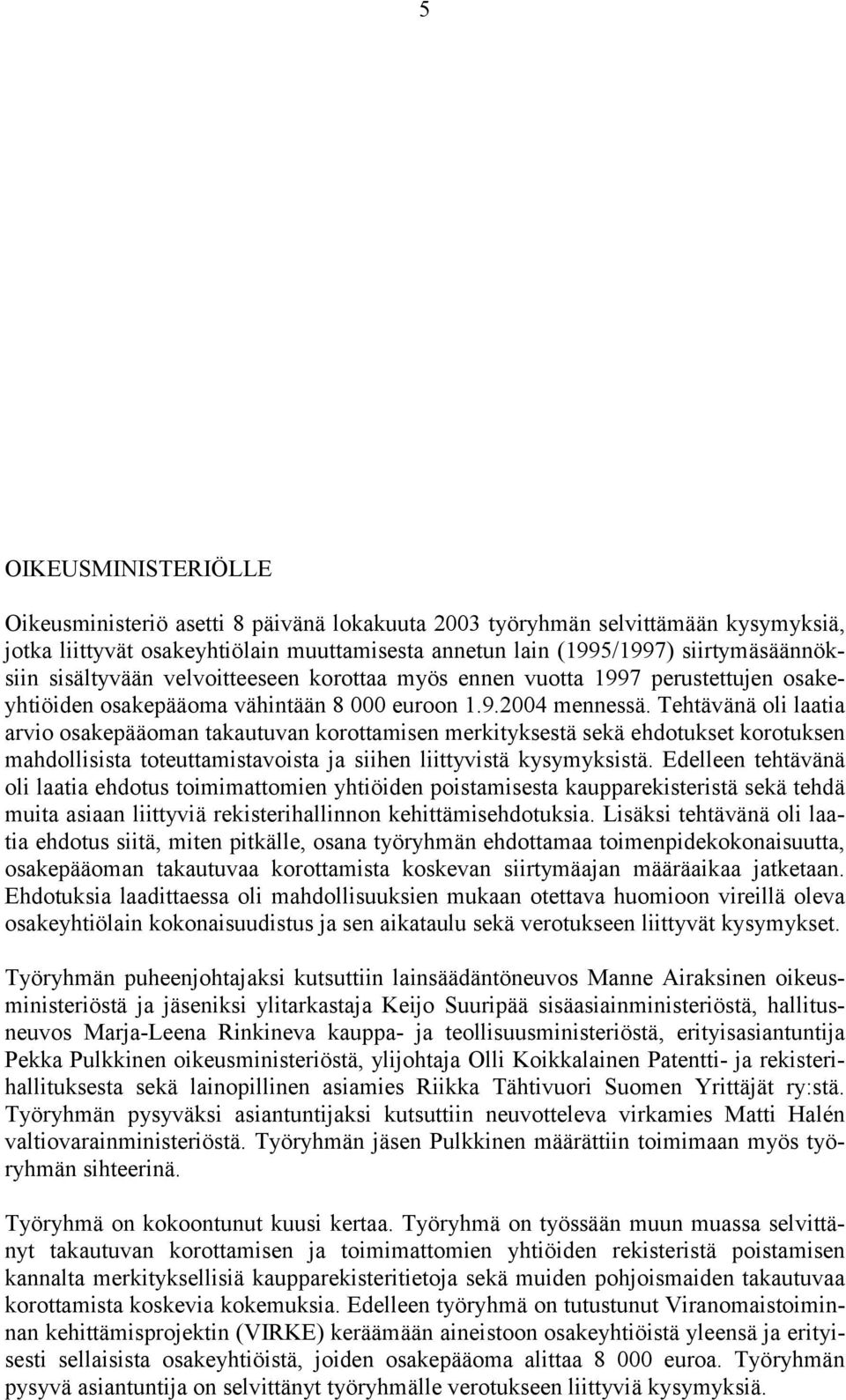 5

OIKEUSMINISTERIÖLLE

Oikeusministeriö asetti 8 päivänä lokakuuta 2003 työryhmän selvittämään kysymyksiä, jotka liittyvät osakeyhtiölain muuttamisesta annetun lain (1995/1997) siirtymäsäännöksiin sisältyvään velvoitteeseen korottaa myös ennen vuotta 1997 perustettujen osakeyhtiöiden osakepääoma vähintään 8 000 euroon 1.9.2004 mennessä. Tehtävänä oli laatia arvio osakepääoman takautuvan korottamisen merkityksestä sekä ehdotukset korotuksen mahdollisista toteuttamistavoista ja siihen liittyvistä kysymyksistä. Edelleen tehtävänä oli laatia ehdotus toimimattomien yhtiöiden poistamisesta kaupparekisteristä sekä tehdä muita asiaan liittyviä rekisterihallinnon kehittämisehdotuksia. Lisäksi tehtävänä oli laatia ehdotus siitä, miten pitkälle, osana työryhmän ehdottamaa toimenpidekokonaisuutta, osakepääoman takautuvaa korottamista koskevan siirtymäajan määräaikaa jatketaan. Ehdotuksia laadittaessa oli mahdollisuuksien mukaan otettava huomioon vireillä oleva osakeyhtiölain kokonaisuudistus ja sen aikataulu sekä verotukseen liittyvät kysymykset.

Työryhmän puheenjohtajaksi kutsuttiin lainsäädäntöneuvos Manne Airaksinen oikeusministeriöstä ja jäseniksi ylitarkastaja Keijo Suuripää sisäasiainministeriöstä, hallitusneuvos Marja-Leena Rinkineva kauppa- ja teollisuusministeriöstä, erityisasiantuntija Pekka Pulkkinen oikeusministeriöstä, ylijohtaja Olli Koikkalainen Patentti- ja rekisterihallituksesta sekä lainopillinen asiamies Riikka Tähtivuori Suomen Yrittäjät ry:stä. Työryhmän pysyväksi asiantuntijaksi kutsuttiin neuvotteleva virkamies Matti Halén valtiovarainministeriöstä. Työryhmän jäsen Pulkkinen määrättiin toimimaan myös työryhmän sihteerinä.

Työryhmä on kokoontunut kuusi kertaa. Työryhmä on työssään muun muassa selvittänyt takautuvan korottamisen ja toimimattomien yhtiöiden rekisteristä poistamisen kannalta merkityksellisiä kaupparekisteritietoja sekä muiden pohjoismaiden takautuvaa korottamista koskevia kokemuksia. Edelleen työryhmä on tutustunut Viranomaistoiminnan kehittämisprojektin (VIRKE) keräämään aineistoon osakeyhtiöistä yleensä ja erityisesti sellaisista osakeyhtiöistä, joiden osakepääoma alittaa 8 000 euroa. Työryhmän pysyvä asiantuntija on selvittänyt työryhmälle verotukseen liittyviä kysymyksiä.